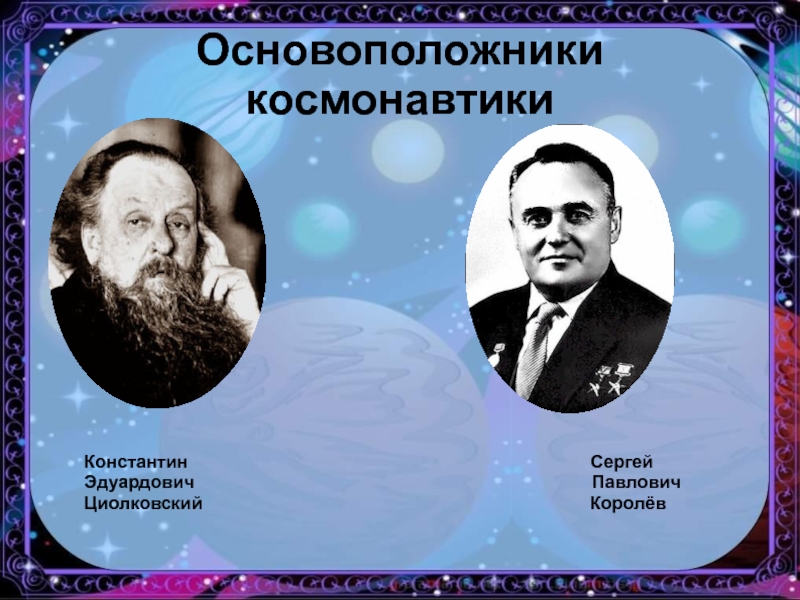 Основоположники космонавтики

Константин
Эдуардович
Циолковский

Сергей
Павлович
Королёв